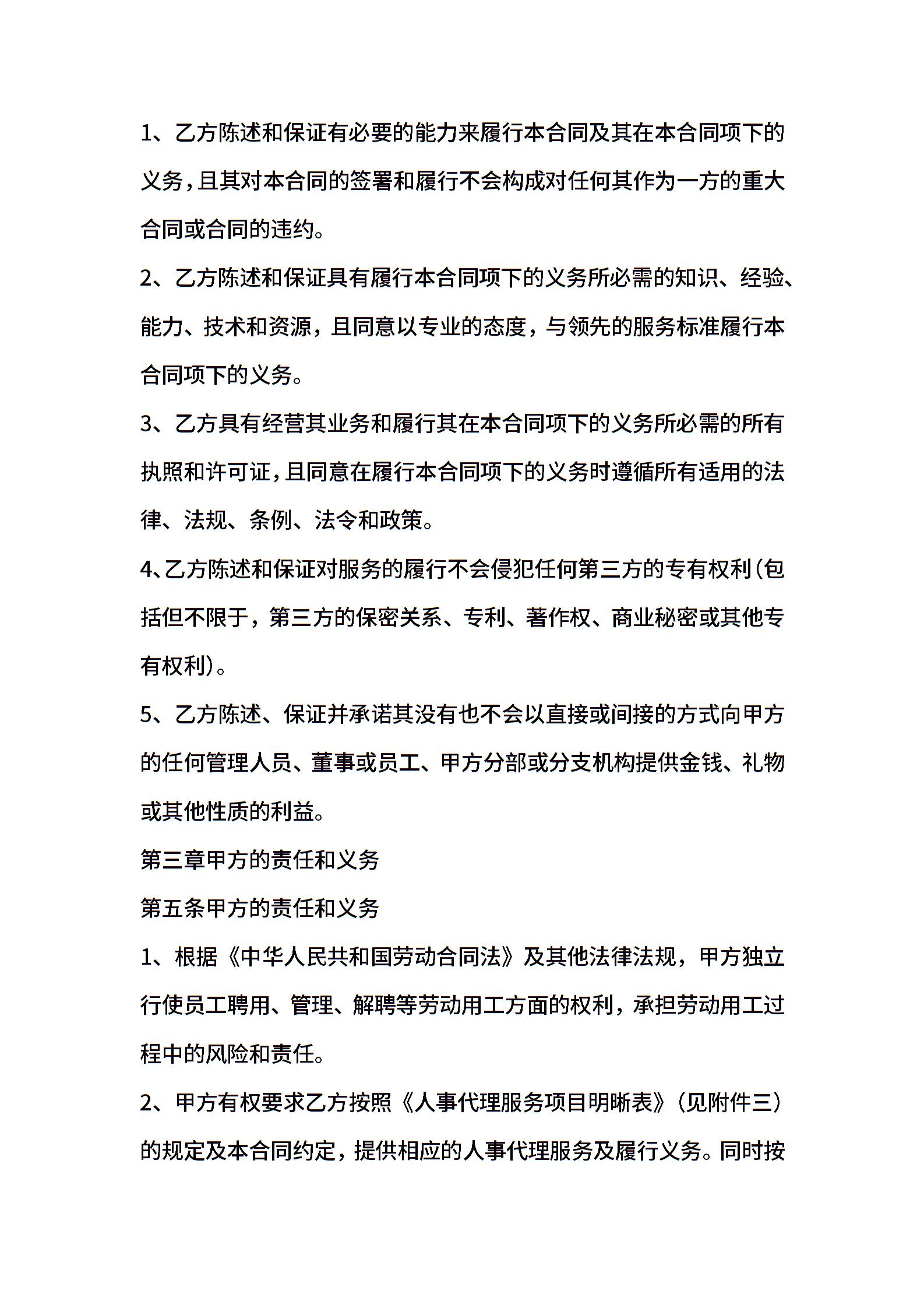 1、乙方陈述和保证有必要的能力来履行本合同及其在本合同项下的义务，且其对本合同的签署和履行不会构成对任何其作为一方的重大合同或合同的违约。

2、乙方陈述和保证具有履行本合同项下的义务所必需的知识、经验、能力、技术和资源，且同意以专业的态度，与领先的服务标准履行本合同项下的义务。

3、乙方具有经营其业务和履行其在本合同项下的义务所必需的所有执照和许可证，且同意在履行本合同项下的义务时遵循所有适用的法律、法规、条例、法令和政策。

4、乙方陈述和保证对服务的履行不会侵犯任何第三方的专有权利(包括但不限于，第三方的保密关系、专利、著作权、商业秘密或其他专有权利)。

5、乙方陈述、保证并承诺其没有也不会以直接或间接的方式向甲方的任何管理人员、董事或员工、甲方分部或分支机构提供金钱、礼物或其他性质的利益。

第三章甲方的责任和义务

第五条甲方的责任和义务

1、根据《中华人民共和国劳动合同法》及其他法律法规，甲方独立行使员工聘用、管理、解聘等劳动用工方面的权利，承担劳动用工过程中的风险和责任。

2、甲方有权要求乙方按照《人事代理服务项目明晰表》(见附件三)的规定及本合同约定，提供相应的人事代理服务及履行义务。同时按